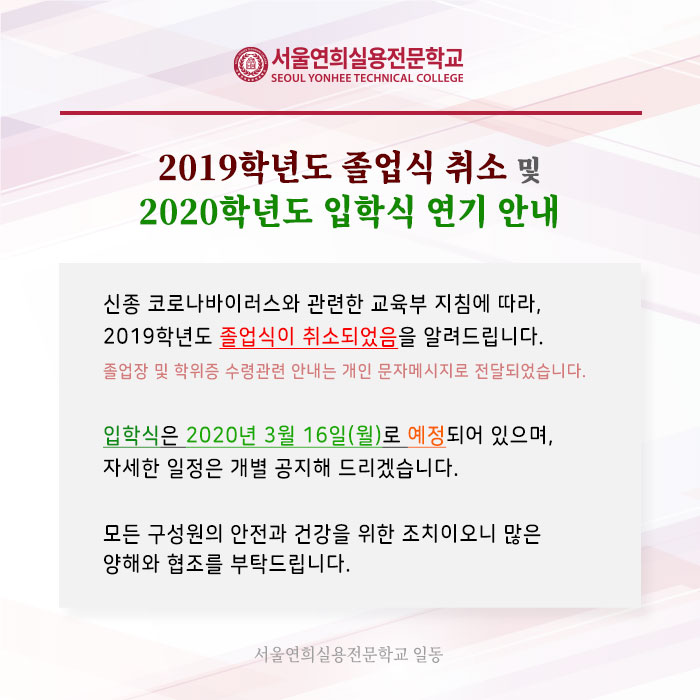 서울연희실용전문학교
SEOUL YONHEE TECHNICAL COLLEGE

2019학년도 졸업식 취소 및
2020학년도 입학식 연기 안내

신종 코로나바이러스와 관련한 교육부 지침에 따라,
2019학년도 졸업식이 취소되었음을 알려드립니다.
졸업장 및 학위증 수령관련 안내는 개인 문자메시지로 전달되었습니다.

입학식은 2020년 3월 16일(월)로 예정되어 있으며,
자세한 일정은 개별 공지해 드리겠습니다.

모든 구성원의 안전과 건강을 위한 조치이오니 많은
양해와 협조를 부탁드립니다.

서울연희실용전문학교 일동